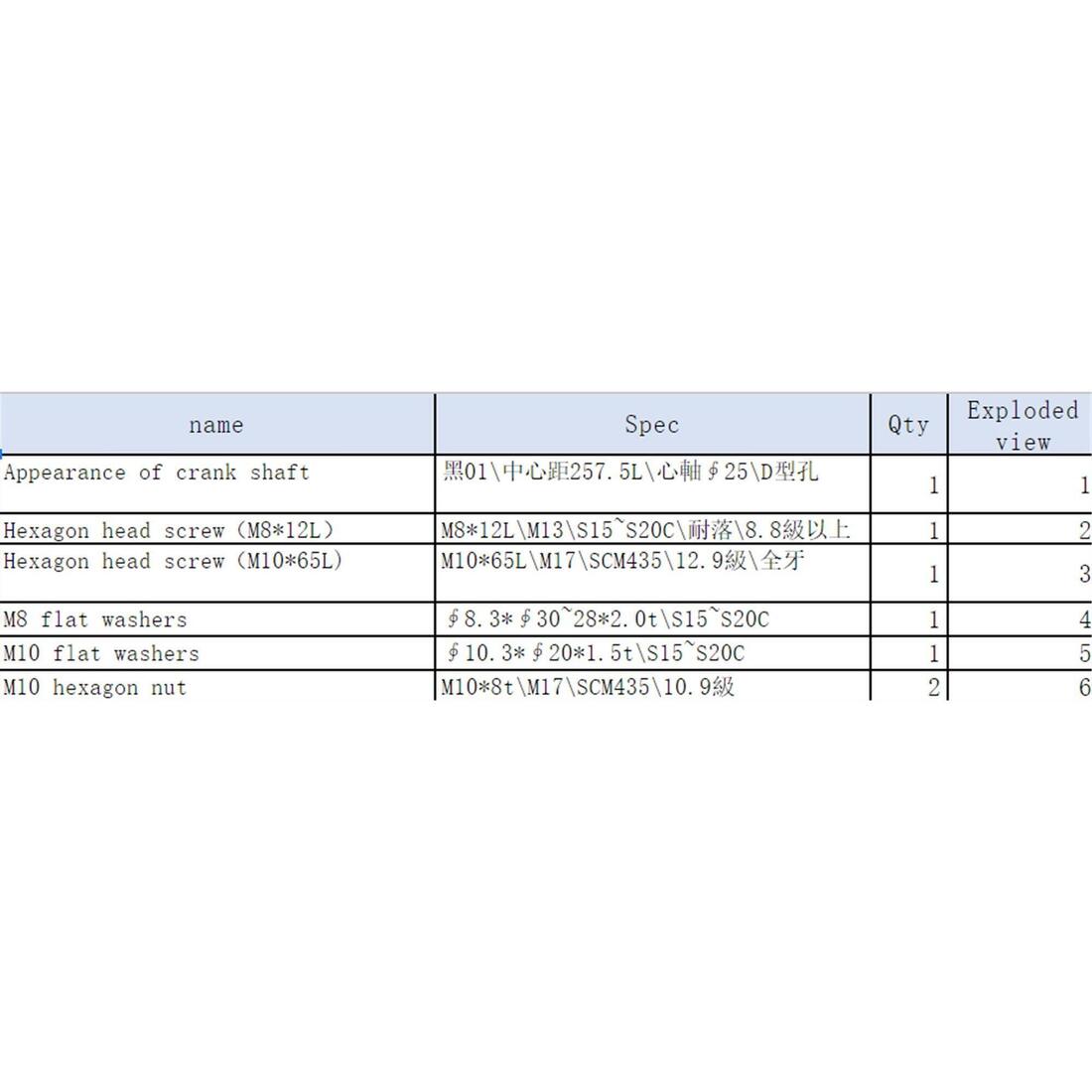 | name | Spec | Qty | Exploded view |
|---|---|---|---|
| Appearance of crank shaft | 黑01\中心距257.5L\心軸∮25\D型孔 | 1 | 1 |
| Hexagon head screw (M8*12L) | M8*12L\M13\S15~S20C\耐落\8.8級以上 | 1 | 2 |
| Hexagon head screw (M10*65L) | M10*65L\M17\SCM435\12.9級\全牙 | 1 | 3 |
| M8 flat washers | ∮8.3*∮30~28*2.0t\S15~S20C | 1 | 4 |
| M10 flat washers | ∮10.3*∮20*1.5t\S15~S20C | 1 | 5 |
| M10 hexagon nut | M10*8t\M17\SCM435\10.9級 | 2 | 6 |